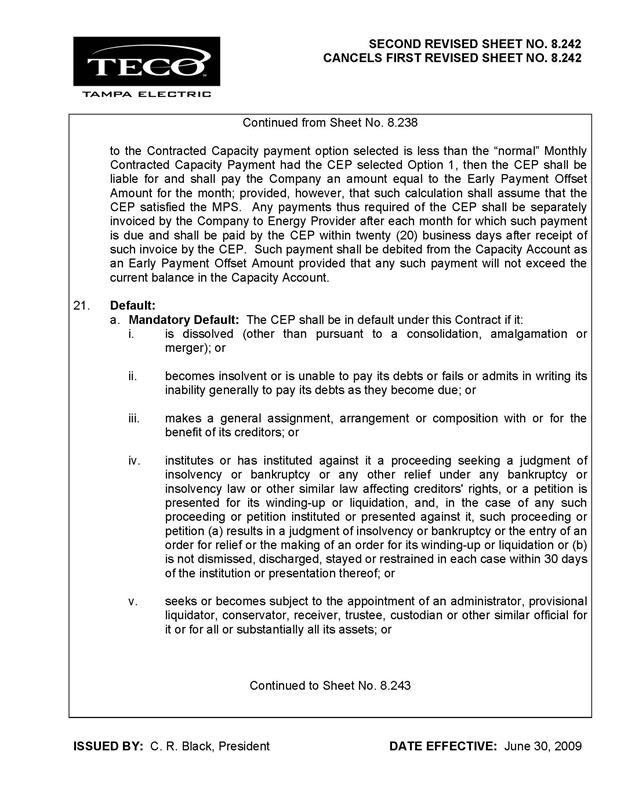 TECO
TAMPA ELECTRIC

SECOND REVISED SHEET NO. 8.242
CANCELS FIRST REVISED SHEET NO. 8.242

Continued from Sheet No. 8.238

to the Contracted Capacity payment option selected is less than the "normal" Monthly Contracted Capacity Payment had the CEP selected Option 1, then the CEP shall be liable for and shall pay the Company an amount equal to the Early Payment Offset Amount for the month; provided, however, that such calculation shall assume that the CEP satisfied the MPS. Any payments thus required of the CEP shall be separately invoiced by the Company to Energy Provider after each month for which such payment is due and shall be paid by the CEP within twenty (20) business days after receipt of such invoice by the CEP. Such payment shall be debited from the Capacity Account as an Early Payment Offset Amount provided that any such payment will not exceed the current balance in the Capacity Account.

21. Default:
a. Mandatory Default: The CEP shall be in default under this Contract if it:
i. is dissolved (other than pursuant to a consolidation, amalgamation or merger); or

ii. becomes insolvent or is unable to pay its debts or fails or admits in writing its inability generally to pay its debts as they become due; or

iii. makes a general assignment, arrangement or composition with or for the benefit of its creditors; or

iv. institutes or has instituted against it a proceeding seeking a judgment of insolvency or bankruptcy or any other relief under any bankruptcy or insolvency law or other similar law affecting creditors' rights, or a petition is presented for its winding-up or liquidation, and, in the case of any such proceeding or petition instituted or presented against it, such proceeding or petition (a) results in a judgment of insolvency or bankruptcy or the entry of an order for relief or the making of an order for its winding-up or liquidation or (b) is not dismissed, discharged, stayed or restrained in each case within 30 days of the institution or presentation thereof; or

v. seeks or becomes subject to the appointment of an administrator, provisional liquidator, conservator, receiver, trustee, custodian or other similar official for it or for all or substantially all its assets; or

Continued to Sheet No. 8.243

ISSUED BY: C. R. Black, President

DATE EFFECTIVE: June 30, 2009